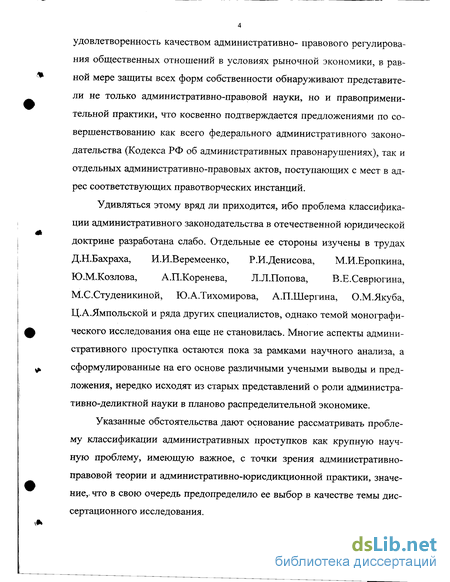 4

удовлетворенность качеством административно- правового регулирования общественных отношений в условиях рыночной экономики, в равной мере защиты всех форм собственности обнаруживают представители не только административно-правовой науки, но и правоприменительной практики, что косвенно подтверждается предложениями по совершенствованию как всего федерального административного законодательства (Кодекса РФ об административных правонарушениях), так и отдельных административно-правовых актов, поступающих с мест в адрес соответствующих правотворческих инстанций.

Удивляться этому вряд ли приходится, ибо проблема классификации административного законодательства в отечественной юридической доктрине разработана слабо. Отдельные ее стороны изучены в трудах Д.Н.Бахраха, И.И.Веремеенко, Р.И.Денисова, М.И.Еропкина, Ю.М.Козлова, А.П.Коренева, Л.Л.Попова, В.Е.Севрюгина, М.С.Студеникиной, Ю.А.Тихомирова, А.П.Шергина, О.М.Якуба, Ц.А.Ямпольской и ряда других специалистов, однако темой монографического исследования она еще не становилась. Многие аспекты административного проступка остаются пока за рамками научного анализа, а сформулированные на его основе различными учеными выводы и предложения, нередко исходят из старых представлений о роли административно-деликтной науки в планово распределительной экономике.

Указанные обстоятельства дают основание рассматривать проблему классификации административных проступков как крупную научную проблему, имеющую важное, с точки зрения административно-правовой теории и административно-юрисдикционной практики, значение, что в свою очередь предопределило ее выбор в качестве темы диссертационного исследования.

dsLib.net
библиотека диссертаций